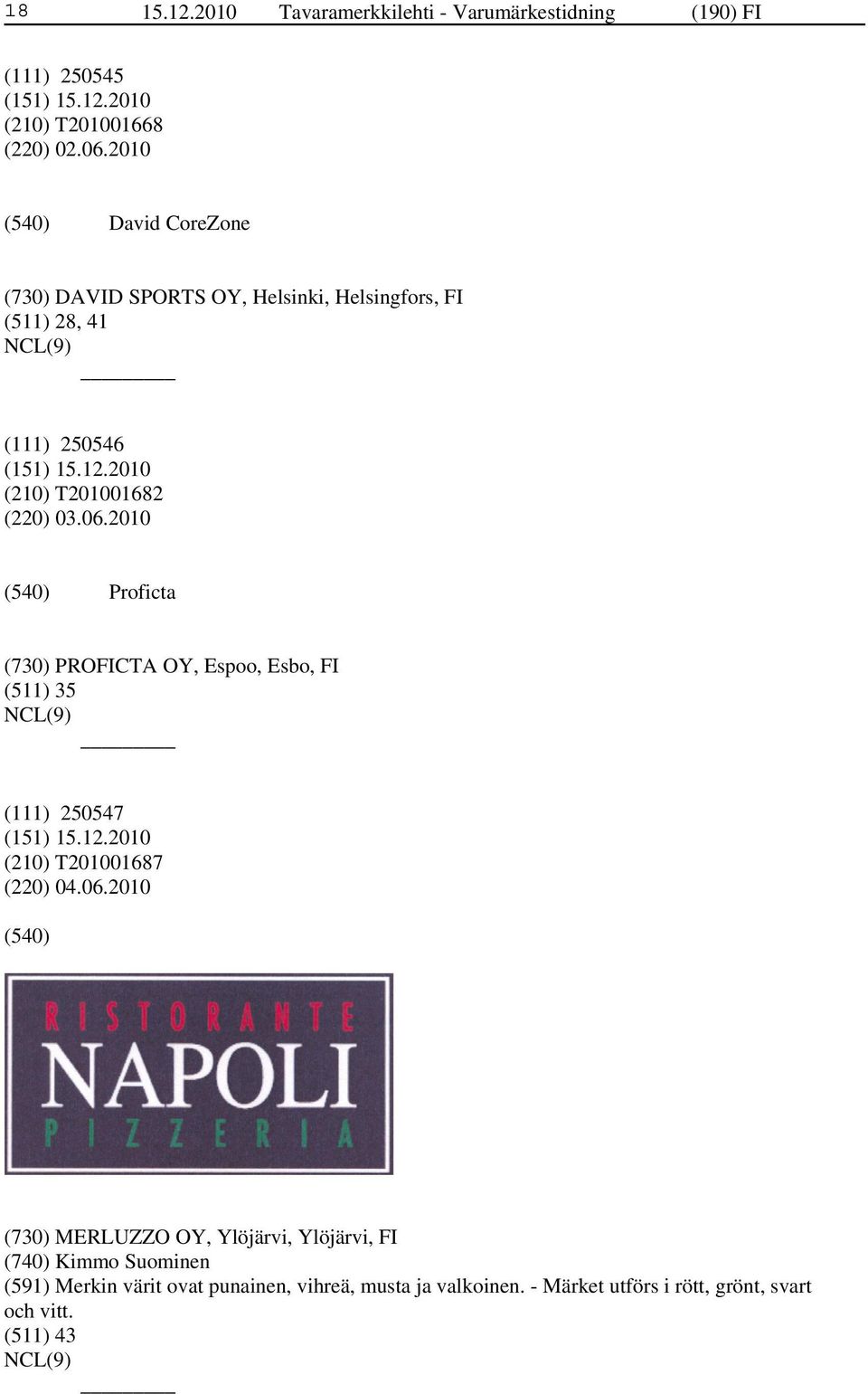 18 15.12.2010 Tavaramerkkilehti - Varumärkestidning (190) FI

(111) 250545
(151) 15.12.2010
(210) T201001668
(220) 02.06.2010

(540) David CoreZone

(730) DAVID SPORTS OY, Helsinki, Helsingfors, FI
(511) 28, 41
NCL(9)

(111) 250546
(151) 15.12.2010
(210) T201001682
(220) 03.06.2010

(540) Proficta

(730) PROFICTA OY, Espoo, Esbo, FI
(511) 35
NCL(9)

(111) 250547
(151) 15.12.2010
(210) T201001687
(220) 04.06.2010

(540)

RISTORANTE
NAPOLI
PIZZERIA

(730) MERLUZZO OY, Ylöjärvi, Ylöjärvi, FI
(740) Kimmo Suominen
(591) Merkin värit ovat punainen, vihreä, musta ja valkoinen. - Märket utförs i rött, grönt, svart och vitt.
(511) 43
NCL(9)